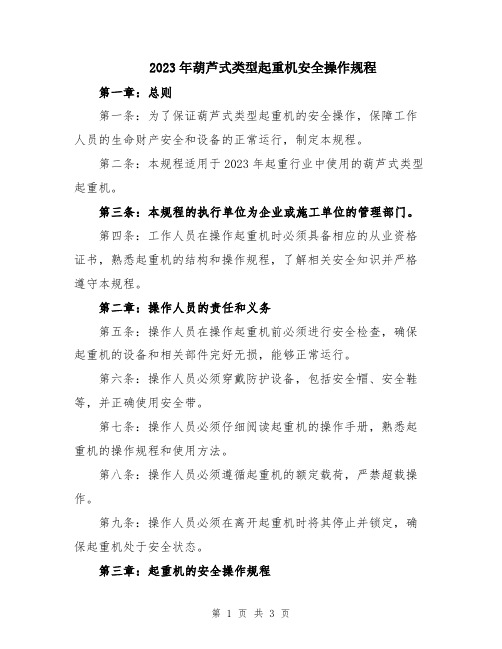 2023年葫芦式类型起重机安全操作规程

第一章：总则

第一条：为了保证葫芦式类型起重机的安全操作，保障工作人员的生命财产安全和设备的正常运行，制定本规程。

第二条：本规程适用于2023年起重行业中使用的葫芦式类型起重机。

第三条：本规程的执行单位为企业或施工单位的管理部门。

第四条：工作人员在操作起重机时必须具备相应的从业资格证书，熟悉起重机的结构和操作规程，了解相关安全知识并严格遵守本规程。

第二章：操作人员的责任和义务

第五条：操作人员在操作起重机前必须进行安全检查，确保起重机的设备和相关部件完好无损，能够正常运行。

第六条：操作人员必须穿戴防护设备，包括安全帽、安全鞋等，并正确使用安全带。

第七条：操作人员必须仔细阅读起重机的操作手册，熟悉起重机的操作规程和使用方法。

第八条：操作人员必须遵循起重机的额定载荷，严禁超载操作。

第九条：操作人员必须在离开起重机时将其停止并锁定，确保起重机处于安全状态。

第三章：起重机的安全操作规程

第 1 页 共 3 页